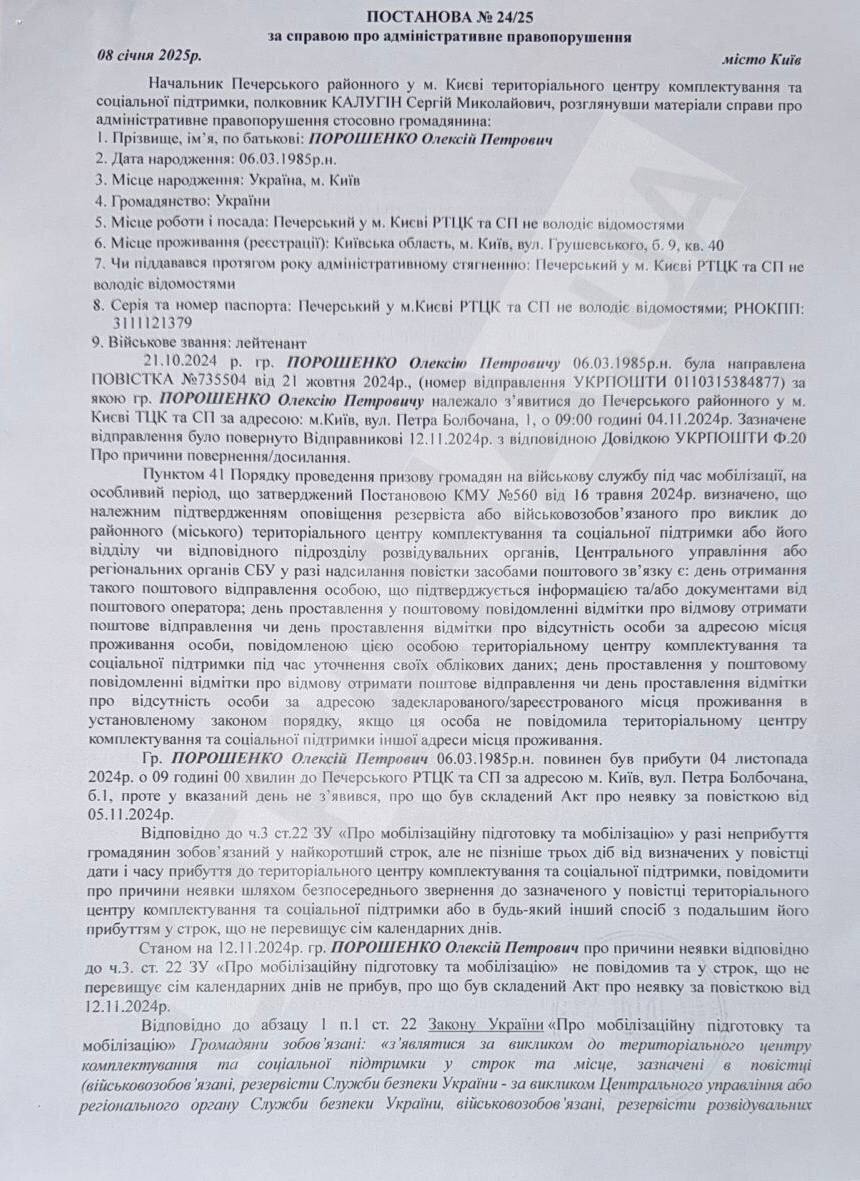 ПОСТАНОВА № 24/25
за справою про адміністративне правопорушення

08 січня 2025р.                                                                                    місто Київ

Начальник Печерського районного у м. Києві територіального центру комплектування та соціальної підтримки, полковник КАЛУГІН Сергій Миколайович, розглянувши матеріали справи про адміністративне правопорушення стосовно громадянина:
1. Прізвище, ім'я, по батькові: ПОРОШЕНКО Олексій Петрович
2. Дата народження: 06.03.1985р.н.
3. Місце народження: Україна, м. Київ
4. Громадянство: України
5. Місце роботи і посада: Печерський у м. Києві РТЦК та СП не володіє відомостями
6. Місце проживання (реєстрації): Київська область, м. Київ, вул. Грушевського, б. 9, кв. 40
7. Чи піддавався протягом року адміністративному стягненню: Печерський у м. Києві РТЦК та СП не володіє відомостями
8. Серія та номер паспорта: Печерський у м.Києві РТЦК та СП не володіє відомостями; РНОКПП: 3111121379
9. Військове звання: лейтенант

21.10.2024 р. гр. ПОРОШЕНКО Олексію Петровичу 06.03.1985р.н. була направлена ПОВІСТКА №735504 від 21 жовтня 2024р., (номер відправлення УКРПОШТИ 0110315384877) за якою гр. ПОРОШЕНКО Олексію Петровичу належало з'явитися до Печерського районного у м. Києві ТЦК та СП за адресою: м.Київ, вул. Петра Болбочана, 1, о 09:00 годині 04.11.2024р. Зазначене відправлення було повернуто Відправникові 12.11.2024р. з відповідною Довідкою УКРПОШТИ Ф.20 Про причини повернення/досилання.

Пунктом 41 Порядку проведення призову громадян на військову службу під час мобілізації, на особливий період, що затверджений Постановою КМУ №560 від 16 травня 2024р. визначено, що належним підтвердженням оповіщення резервіста або військовозобов'язаного про виклик до районного (міського) територіального центру комплектування та соціальної підтримки або його відділу чи відповідного підрозділу розвідувальних органів, Центрального управління або регіональних органів СБУ у разі надсилання повістки засобами поштового зв'язку є: день отримання такого поштового відправлення особою, що підтверджується інформацією та/або документами від поштового оператора; день проставлення у поштовому повідомленні відмітки про відмову отримати поштове відправлення чи день проставлення відмітки про відсутність особи за адресою місця проживання особи, повідомленою цією особою територіальному центру комплектування та соціальної підтримки під час уточнення своїх облікових даних; день проставлення у поштовому повідомленні відмітки про відмову отримати поштове відправлення чи день проставлення відмітки про відсутність особи за адресою задекларованого/зареєстрованого місця проживання в установленому законом порядку, якщо ця особа не повідомила територіальному центру комплектування та соціальної підтримки іншої адреси місця проживання.

Гр. ПОРОШЕНКО Олексій Петрович 06.03.1985р.н. повинен був прибути 04 листопада 2024р. о 09 годині 00 хвилин до Печерського РТЦК та СП за адресою м. Київ, вул. Петра Болбочана, б.1, проте у вказаний день не з'явився, про що був складений Акт про неявку за повісткою від 05.11.2024р.

Відповідно до ч.3 ст.22 ЗУ «Про мобілізаційну підготовку та мобілізацію» у разі неприбуття громадянин зобов'язаний у найкоротший строк, але не пізніше трьох діб від визначених у повістці дати і часу прибуття до територіального центру комплектування та соціальної підтримки, повідомити про причини неявки шляхом безпосереднього звернення до зазначеного у повістці територіального центру комплектування та соціальної підтримки або в будь-який інший спосіб з подальшим його прибуттям у строк, що не перевищує сім календарних днів.

Станом на 12.11.2024р. гр. ПОРОШЕНКО Олексій Петрович про причини неявки відповідно до ч.3. ст. 22 ЗУ «Про мобілізаційну підготовку та мобілізацію» не повідомив та у строк, що не перевищує сім календарних днів не прибув, про що був складений Акт про неявку за повісткою від 12.11.2024р.

Відповідно до абзацу 1 п.1 ст. 22 Закону України «Про мобілізаційну підготовку та мобілізацію» Громадяни зобов'язані: «з'являтися за викликом до територіального центру комплектування та соціальної підтримки у строк та місце, зазначені в повістці (військовозобов'язані, резервісти Служби безпеки України - за викликом Центрального управління або регіонального органу Служби безпеки України, військовозобов'язані, резервісти розвідувальних